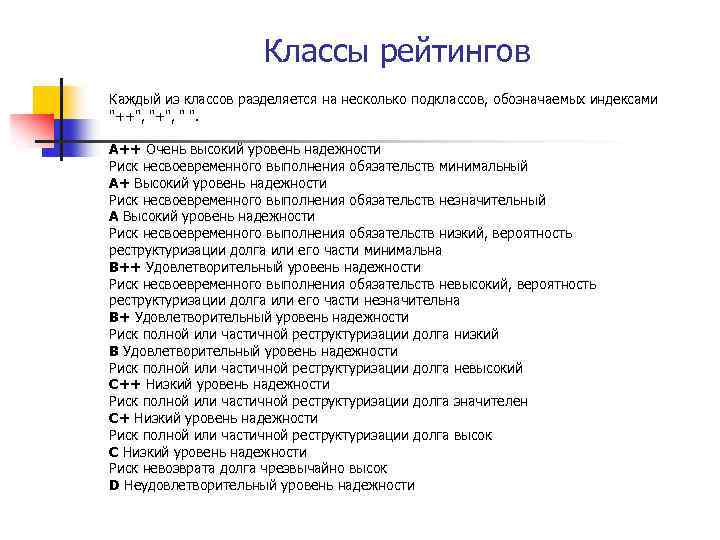 Классы рейтингов

Каждый из классов разделяется на несколько подклассов, обозначаемых индексами "++", "+", " ".

A++ Очень высокий уровень надежности
Риск несвоевременного выполнения обязательств минимальный
A+ Высокий уровень надежности
Риск несвоевременного выполнения обязательств незначительный
A Высокий уровень надежности
Риск несвоевременного выполнения обязательств низкий, вероятность реструктуризации долга или его части минимальна
B++ Удовлетворительный уровень надежности
Риск несвоевременного выполнения обязательств невысокий, вероятность реструктуризации долга или его части незначительна
B+ Удовлетворительный уровень надежности
Риск полной или частичной реструктуризации долга низкий
B Удовлетворительный уровень надежности
Риск полной или частичной реструктуризации долга невысокий
C++ Низкий уровень надежности
Риск полной или частичной реструктуризации долга значителен
C+ Низкий уровень надежности
Риск полной или частичной реструктуризации долга высок
C Низкий уровень надежности
Риск невозврата долга чрезвычайно высок
D Неудовлетворительный уровень надежности